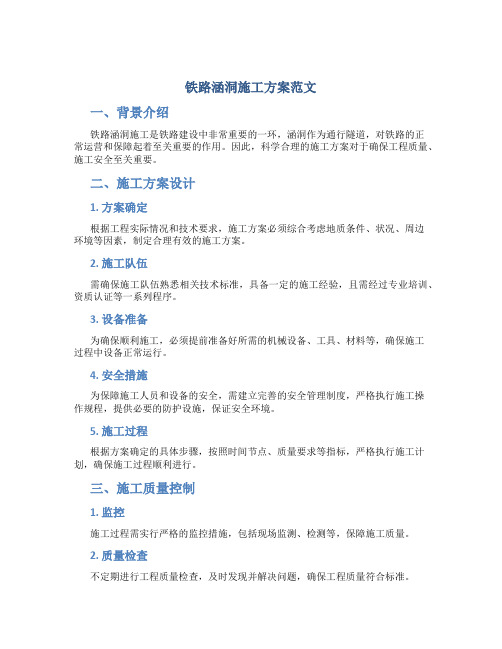 铁路涵洞施工方案范文

一、背景介绍

铁路涵洞施工是铁路建设中非常重要的一环，涵洞作为通行隧道，对铁路的正常运营和保障起着至关重要的作用。因此，科学合理的施工方案对于确保工程质量、施工安全至关重要。

二、施工方案设计

1. 方案确定

根据工程实际情况和技术要求，施工方案必须综合考虑地质条件、状况、周边环境等因素，制定合理有效的施工方案。

2. 施工队伍

需确保施工队伍熟悉相关技术标准，具备一定的施工经验，且需经过专业培训、资质认证等一系列程序。

3. 设备准备

为确保顺利施工，必须提前准备好所需的机械设备、工具、材料等，确保施工过程中设备正常运行。

4. 安全措施

为保障施工人员和设备的安全，需建立完善的安全管理制度，严格执行施工操作规程，提供必要的防护设施，保证安全环境。

5. 施工过程

根据方案确定的具体步骤，按照时间节点、质量要求等指标，严格执行施工计划，确保施工过程顺利进行。

三、施工质量控制

1. 监控

施工过程需实行严格的监控措施，包括现场监测、检测等，保障施工质量。

2. 质量检查

不定期进行工程质量检查，及时发现并解决问题，确保工程质量符合标准。